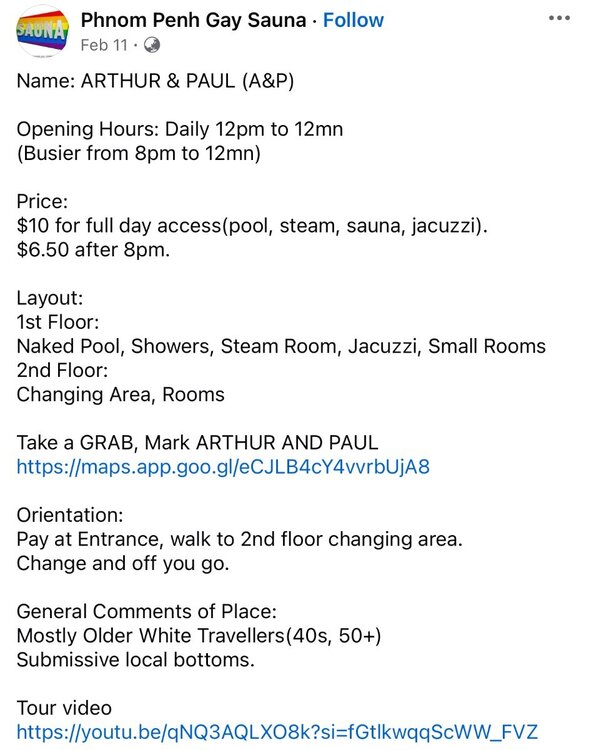 SAUNA

Phnom Penh Gay Sauna · Follow
Feb 11 ·

Name: ARTHUR & PAUL (A&P)

Opening Hours: Daily 12pm to 12mn
(Busier from 8pm to 12mn)

Price:
$10 for full day access(pool, steam, sauna, jacuzzi).
$6.50 after 8pm.

Layout:
1st Floor:
Naked Pool, Showers, Steam Room, Jacuzzi, Small Rooms
2nd Floor:
Changing Area, Rooms

Take a GRAB, Mark ARTHUR AND PAUL
https://maps.app.goo.gl/eCJLB4cY4vvrbUjA8

Orientation:
Pay at Entrance, walk to 2nd floor changing area.
Change and off you go.

General Comments of Place:
Mostly Older White Travellers(40s, 50+)
Submissive local bottoms.

Tour video
https://youtu.be/qNQ3AQLXO8k?si=fGtlkwqqScWW_FVZ